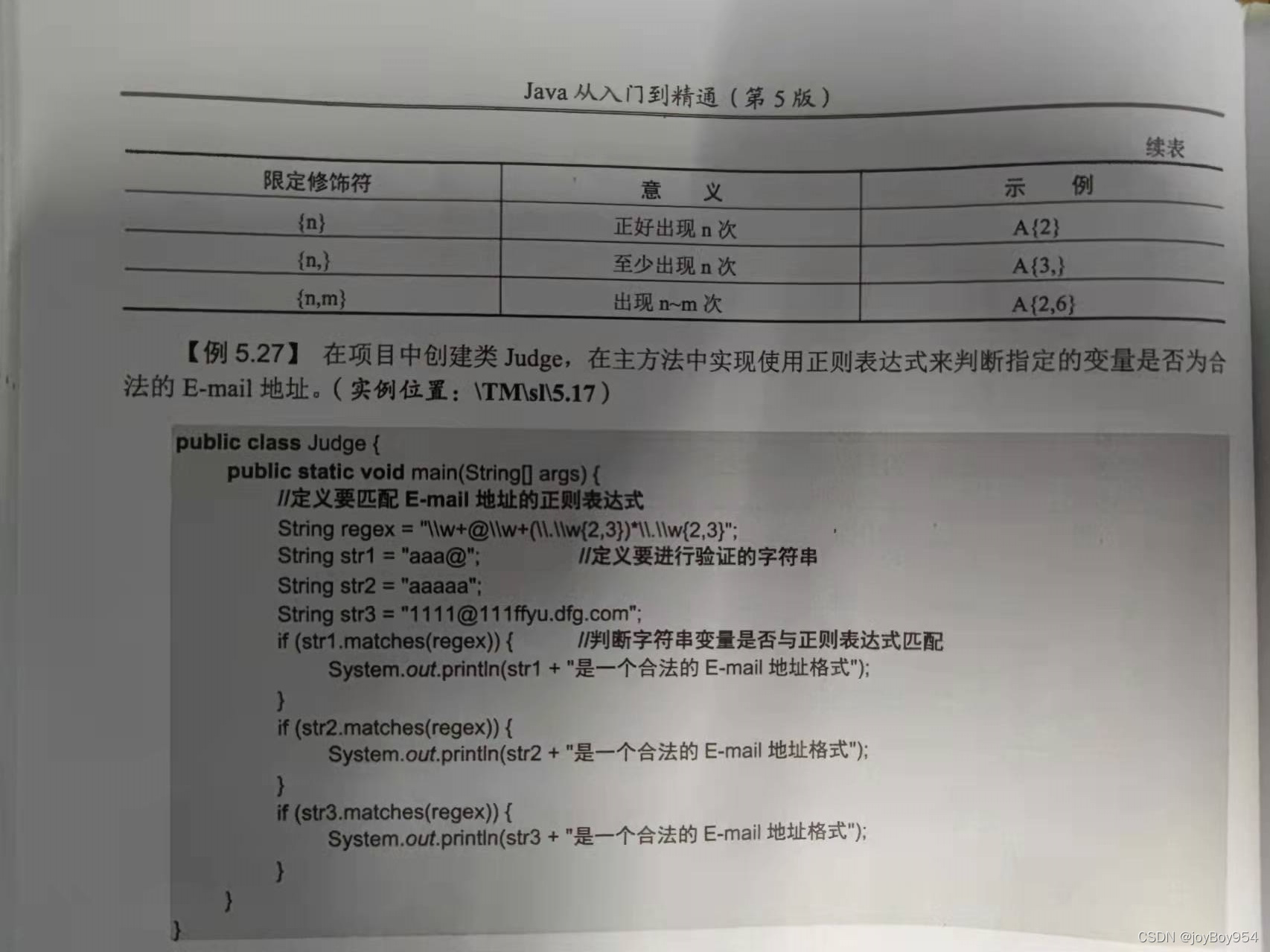 Java 从入门到精通（第 5 版）

续表

| 限定修饰符 | 意　义 | 示　例 |
|---|---|---|
| {n} | 正好出现 n 次 | A{2} |
| {n,} | 至少出现 n 次 | A{3,} |
| {n,m} | 出现 n~m 次 | A{2,6} |

【例 5.27】 在项目中创建类 Judge，在主方法中实现使用正则表达式来判断指定的变量是否为合法的 E-mail 地址。（实例位置：\TM\sl\5.17）

public class Judge {
    public static void main(String[] args) {
        //定义要匹配 E-mail 地址的正则表达式
        String regex = "\\w+@\\w+(\\.\\w{2,3})*\\.\\w{2,3}";
        String str1 = "aaa@";            //定义要进行验证的字符串
        String str2 = "aaaaa";
        String str3 = "1111@111ffyu.dfg.com";
        if (str1.matches(regex)) {          //判断字符串变量是否与正则表达式匹配
            System.out.println(str1 + "是一个合法的 E-mail 地址格式");
        }
        if (str2.matches(regex)) {
            System.out.println(str2 + "是一个合法的 E-mail 地址格式");
        }
        if (str3.matches(regex)) {
            System.out.println(str3 + "是一个合法的 E-mail 地址格式");
        }
    }
}

CSDN @joyBoy954